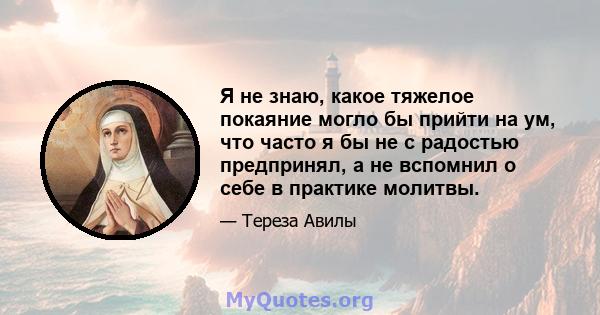 Я не знаю, какое тяжелое покаяние могло бы прийти на ум, что часто я бы не с радостью предпринял, а не вспомнил о себе в практике молитвы.

— Тереза Авилы

MyQuotes.org